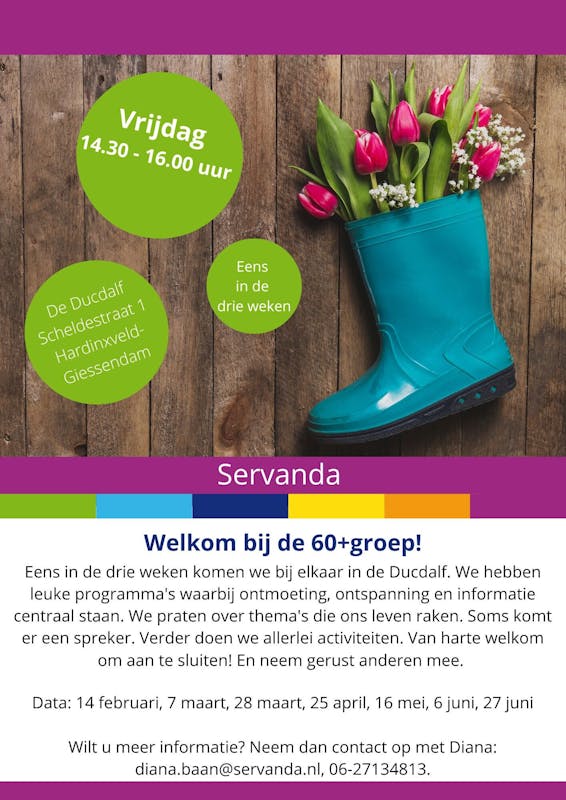 Vrijdag
14.30 - 16.00 uur

De Ducdalf
Scheldestraat 1
Hardinxveld-
Giessendam

Eens
in de
drie weken

Servanda

Welkom bij de 60+groep!

Eens in de drie weken komen we bij elkaar in de Ducdalf. We hebben leuke programma's waarbij ontmoeting, ontspanning en informatie centraal staan. We praten over thema's die ons leven raken. Soms komt er een spreker. Verder doen we allerlei activiteiten. Van harte welkom om aan te sluiten! En neem gerust anderen mee.

Data: 14 februari, 7 maart, 28 maart, 25 april, 16 mei, 6 juni, 27 juni

Wilt u meer informatie? Neem dan contact op met Diana: diana.baan@servanda.nl, 06-27134813.